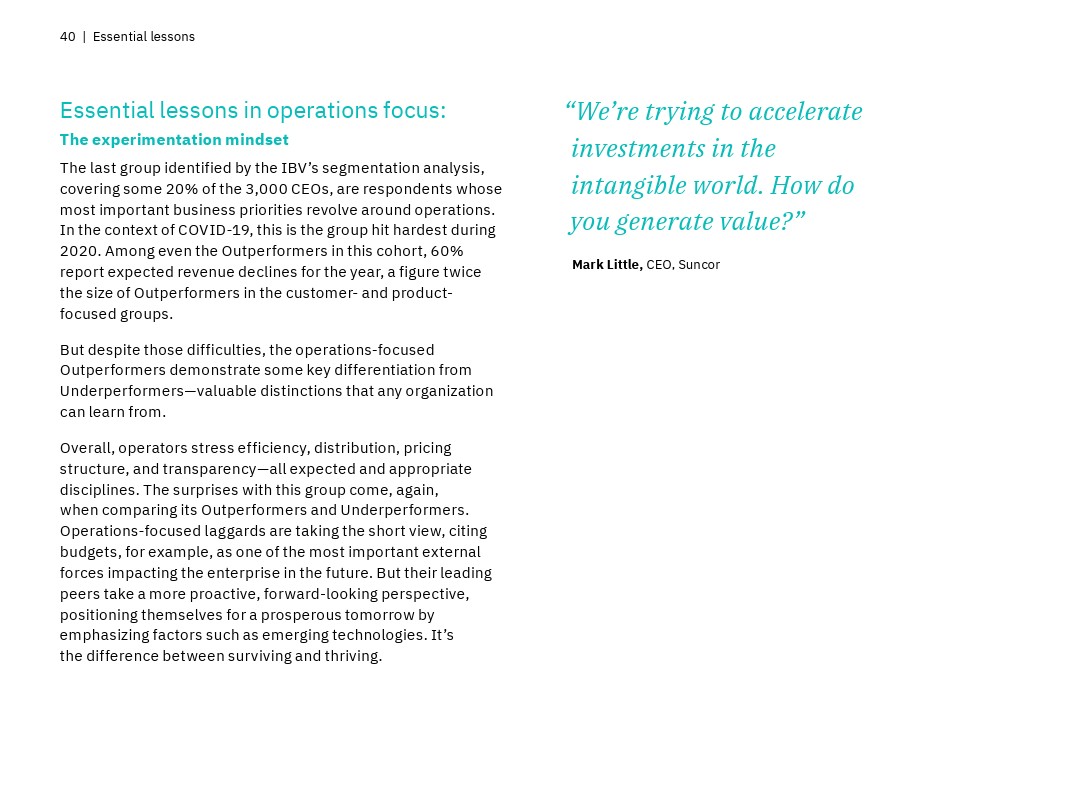 40 | Essential lessons

Essential lessons in operations focus:
The experimentation mindset

The last group identified by the IBV's segmentation analysis, covering some 20% of the 3,000 CEOs, are respondents whose most important business priorities revolve around operations. In the context of COVID-19, this is the group hit hardest during 2020. Among even the Outperformers in this cohort, 60% report expected revenue declines for the year, a figure twice the size of Outperformers in the customer- and product-focused groups.

But despite those difficulties, the operations-focused Outperformers demonstrate some key differentiation from Underperformers—valuable distinctions that any organization can learn from.

Overall, operators stress efficiency, distribution, pricing structure, and transparency—all expected and appropriate disciplines. The surprises with this group come, again, when comparing its Outperformers and Underperformers. Operations-focused laggards are taking the short view, citing budgets, for example, as one of the most important external forces impacting the enterprise in the future. But their leading peers take a more proactive, forward-looking perspective, positioning themselves for a prosperous tomorrow by emphasizing factors such as emerging technologies. It's the difference between surviving and thriving.

"We're trying to accelerate investments in the intangible world. How do you generate value?"

Mark Little, CEO, Suncor